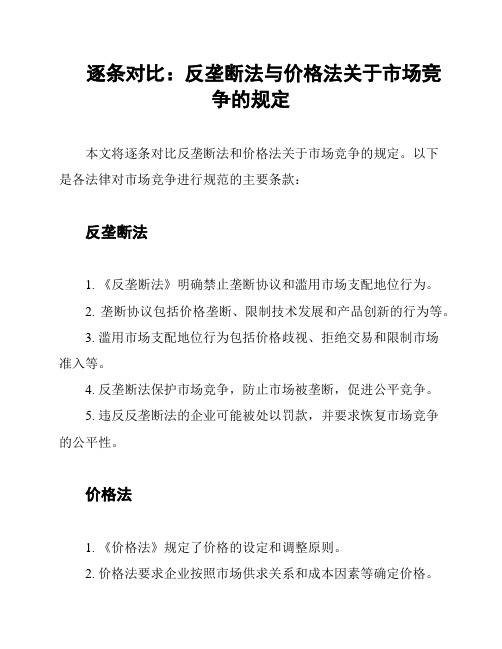 逐条对比：反垄断法与价格法关于市场竞争的规定

本文将逐条对比反垄断法和价格法关于市场竞争的规定。以下是各法律对市场竞争进行规范的主要条款：

反垄断法

1. 《反垄断法》明确禁止垄断协议和滥用市场支配地位行为。

2. 垄断协议包括价格垄断、限制技术发展和产品创新的行为等。

3. 滥用市场支配地位行为包括价格歧视、拒绝交易和限制市场准入等。

4. 反垄断法保护市场竞争，防止市场被垄断，促进公平竞争。

5. 违反反垄断法的企业可能被处以罚款，并要求恢复市场竞争的公平性。

价格法

1. 《价格法》规定了价格的设定和调整原则。

2. 价格法要求企业按照市场供求关系和成本因素等确定价格。